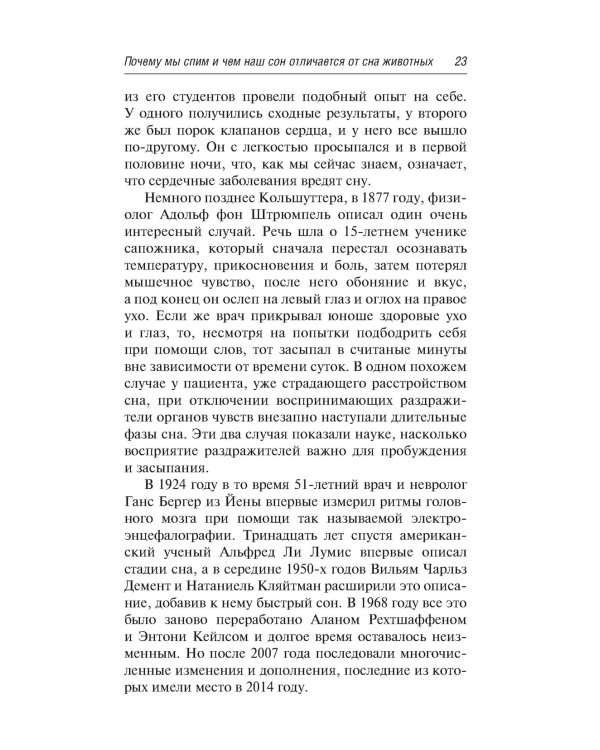 Почему мы спим и чем наш сон отличается от сна животных 23

из его студентов провели подобный опыт на себе. У одного получились сходные результаты, у второго же был порок клапанов сердца, и у него все вышло по-другому. Он с легкостью просыпался и в первой половине ночи, что, как мы сейчас знаем, означает, что сердечные заболевания вредят сну.

Немного позднее Кольшуттера, в 1877 году, физиолог Адольф фон Штрюмпель описал один очень интересный случай. Речь шла о 15-летнем ученике сапожника, который сначала перестал осознавать температуру, прикосновения и боль, затем потерял мышечное чувство, после него обоняние и вкус, а под конец он ослеп на левый глаз и оглох на правое ухо. Если же врач прикрывал юноше здоровые ухо и глаз, то, несмотря на попытки подбодрить себя при помощи слов, тот засыпал в считаные минуты вне зависимости от времени суток. В одном похожем случае у пациента, уже страдающего расстройством сна, при отключении воспринимающих раздражители органов чувств внезапно наступали длительные фазы сна. Эти два случая показали науке, насколько восприятие раздражителей важно для пробуждения и засыпания.

В 1924 году в то время 51-летний врач и невролог Ганс Бергер из Йены впервые измерил ритмы головного мозга при помощи так называемой электроэнцефалографии. Тринадцать лет спустя американский ученый Альфред Ли Лумис впервые описал стадии сна, а в середине 1950-х годов Вильям Чарльз Демент и Натаниель Кляйтман расширили это описание, добавив к нему быстрый сон. В 1968 году все это было заново переработано Аланом Рехтшаффеном и Энтони Кейлсом и долгое время оставалось неизменным. Но после 2007 года последовали многочисленные изменения и дополнения, последние из которых имели место в 2014 году.